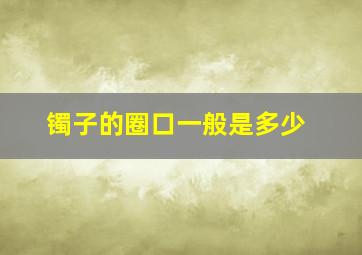 镯子的圈口一般是多少